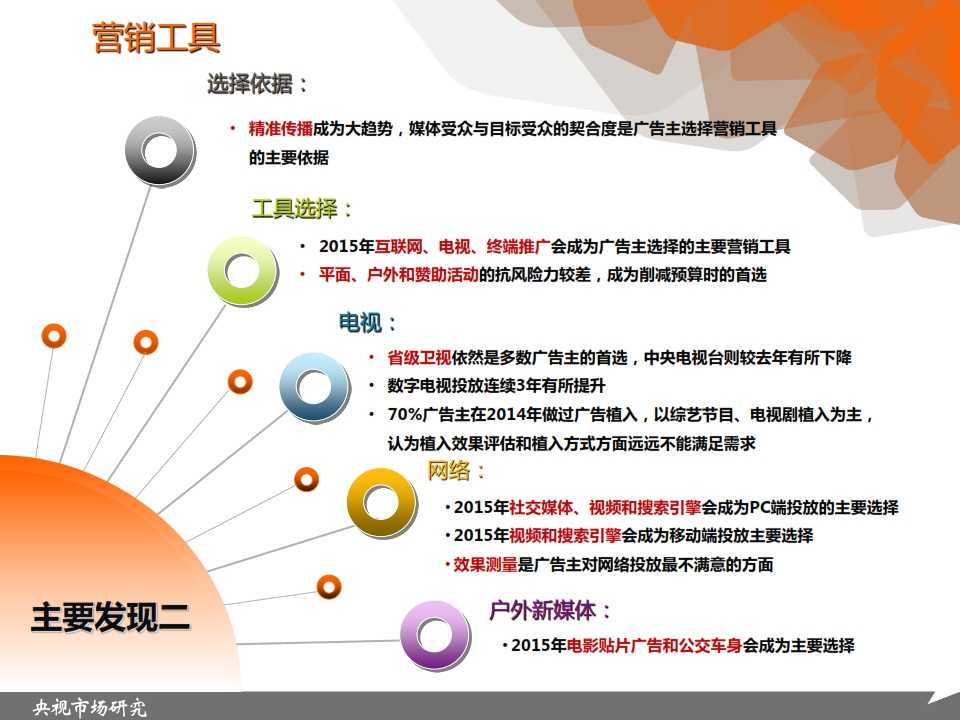 营销工具

选择依据：

• 精准传播成为大趋势，媒体受众与目标受众的契合度是广告主选择营销工具的主要依据

工具选择：

• 2015年互联网、电视、终端推广会成为广告主选择的主要营销工具
• 平面、户外和赞助活动的抗风险力较差，成为削减预算时的首选

电视：

• 省级卫视依然是多数广告主的首选，中央电视台则较去年有所下降
• 数字电视投放连续3年有所提升
• 70%广告主在2014年做过广告植入，以综艺节目、电视剧植入为主，认为植入效果评估和植入方式方面远远不能满足需求

网络：

• 2015年社交媒体、视频和搜索引擎会成为PC端投放的主要选择
• 2015年视频和搜索引擎会成为移动端投放主要选择
• 效果测量是广告主对网络投放最不满意的方面

户外新媒体：

• 2015年电影贴片广告和公交车身会成为主要选择

主要发现二

央视市场研究